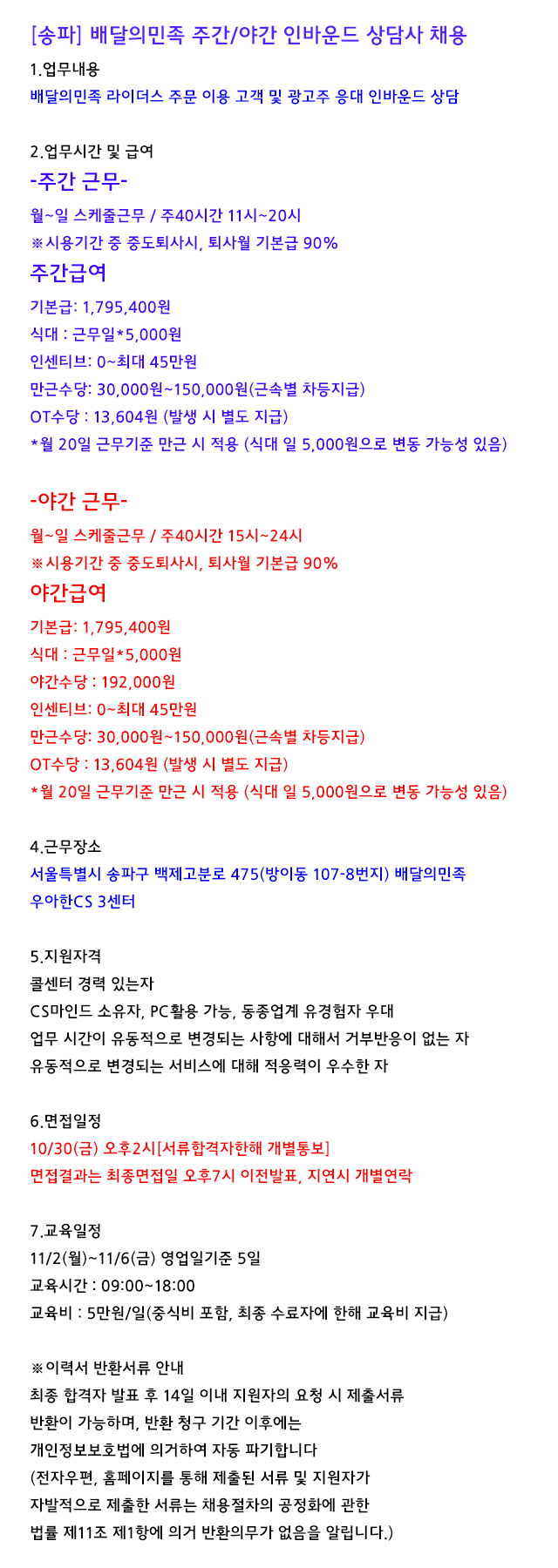 [송파] 배달의민족 주간/야간 인바운드 상담사 채용

1.업무내용
배달의민족 라이더스 주문 이용 고객 및 광고주 응대 인바운드 상담

2.업무시간 및 급여
-주간 근무-
월~일 스케줄근무 / 주40시간 11시~20시
※시용기간 중 중도퇴사시, 퇴사월 기본급 90%
주간급여
기본급: 1,795,400원
식대 : 근무일*5,000원
인센티브: 0~최대 45만원
만근수당: 30,000원~150,000원(근속별 차등지급)
OT수당 : 13,604원 (발생 시 별도 지급)
*월 20일 근무기준 만근 시 적용 (식대 일 5,000원으로 변동 가능성 있음)

-야간 근무-
월~일 스케줄근무 / 주40시간 15시~24시
※시용기간 중 중도퇴사시, 퇴사월 기본급 90%
야간급여
기본급: 1,795,400원
식대 : 근무일*5,000원
야간수당 : 192,000원
인센티브: 0~최대 45만원
만근수당: 30,000원~150,000원(근속별 차등지급)
OT수당 : 13,604원 (발생 시 별도 지급)
*월 20일 근무기준 만근 시 적용 (식대 일 5,000원으로 변동 가능성 있음)

4.근무장소
서울특별시 송파구 백제고분로 475(방이동 107-8번지) 배달의민족 우아한CS 3센터

5.지원자격
콜센터 경력 있는자
CS마인드 소유자, PC활용 가능, 동종업계 유경험자 우대
업무 시간이 유동적으로 변경되는 사항에 대해서 거부반응이 없는 자
유동적으로 변경되는 서비스에 대해 적응력이 우수한 자

6.면접일정
10/30(금) 오후2시[서류합격자한해 개별통보]
면접결과는 최종면접일 오후7시 이전발표, 지연시 개별연락

7.교육일정
11/2(월)~11/6(금) 영업일기준 5일
교육시간 : 09:00~18:00
교육비 : 5만원/일(중식비 포함, 최종 수료자에 한해 교육비 지급)

※이력서 반환서류 안내
최종 합격자 발표 후 14일 이내 지원자의 요청 시 제출서류 반환이 가능하며, 반환 청구 기간 이후에는 개인정보보호법에 의거하여 자동 파기합니다
(전자우편, 홈페이지를 통해 제출된 서류 및 지원자가 자발적으로 제출한 서류는 채용절차의 공정화에 관한 법률 제11조 제1항에 의거 반환의무가 없음을 알립니다.)